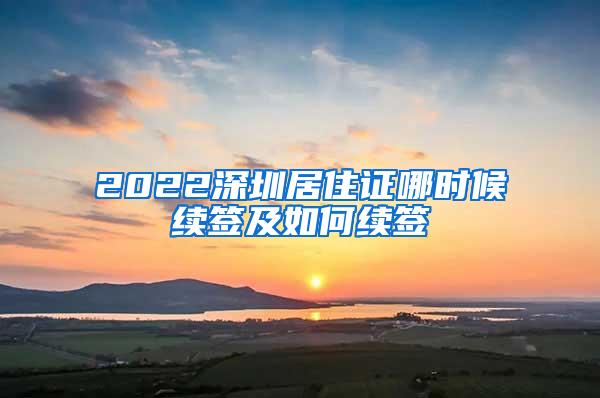 2022深圳居住证哪时候续签及如何续签